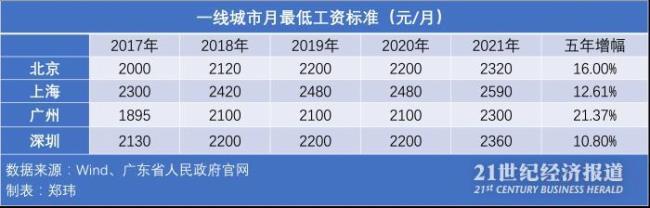 一线城市月最低工资标准（元/月）

| | 2017年 | 2018年 | 2019年 | 2020年 | 2021年 | 五年增幅 |
|---|---|---|---|---|---|---|
| 北京 | 2000 | 2120 | 2200 | 2200 | 2320 | 16.00% |
| 上海 | 2300 | 2420 | 2480 | 2480 | 2590 | 12.61% |
| 广州 | 1895 | 2100 | 2100 | 2100 | 2300 | 21.37% |
| 深圳 | 2130 | 2200 | 2200 | 2200 | 2360 | 10.80% |

数据来源：Wind、广东省人民政府官网
制表：郑玮

21世纪经济报道
21ST CENTURY BUSINESS HERALD